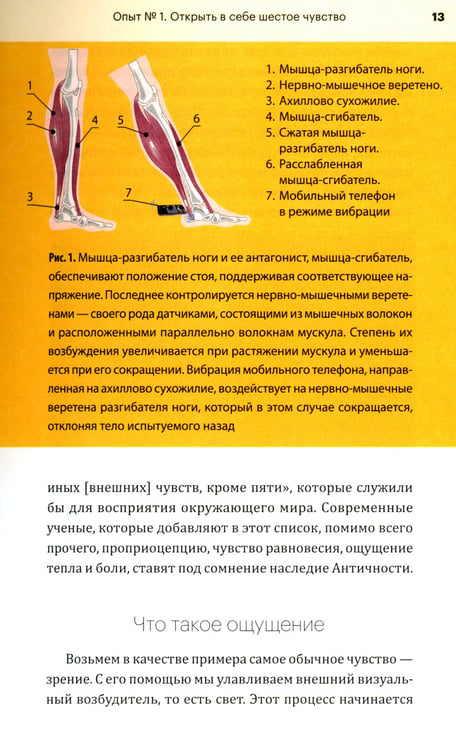 Опыт № 1. Открыть в себе шестое чувство 13

1
2
3
4
5
6
7

1. Мышца-разгибатель ноги.
2. Нервно-мышечное веретено.
3. Ахиллово сухожилие.
4. Мышца-сгибатель.
5. Сжатая мышца-разгибатель ноги.
6. Расслабленная мышца-сгибатель.
7. Мобильный телефон в режиме вибрации

Рис. 1. Мышца-разгибатель ноги и ее антагонист, мышца-сгибатель, обеспечивают положение стоя, поддерживая соответствующее напряжение. Последнее контролируется нервно-мышечными веретенами — своего рода датчиками, состоящими из мышечных волокон и расположенными параллельно волокнам мускула. Степень их возбуждения увеличивается при растяжении мускула и уменьшается при его сокращении. Вибрация мобильного телефона, направленная на ахиллово сухожилие, воздействует на нервно-мышечные веретена разгибателя ноги, который в этом случае сокращается, отклоняя тело испытуемого назад

иных [внешних] чувств, кроме пяти», которые служили бы для восприятия окружающего мира. Современные ученые, которые добавляют в этот список, помимо всего прочего, проприоцепцию, чувство равновесия, ощущение тепла и боли, ставят под сомнение наследие Античности.

Что такое ощущение

Возьмем в качестве примера самое обычное чувство — зрение. С его помощью мы улавливаем внешний визуальный возбудитель, то есть свет. Этот процесс начинается